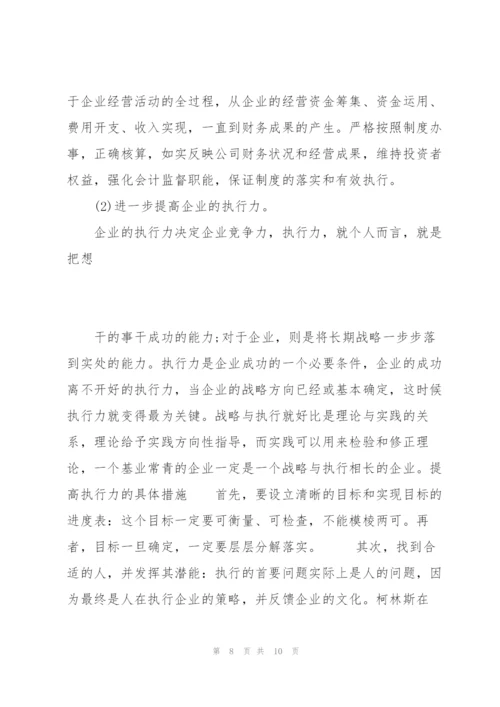 于企业经营活动的全过程，从企业的经营资金筹集、资金运用、费用开支、收入实现，一直到财务成果的产生。严格按照制度办事，正确核算，如实反映公司财务状况和经营成果，维持投资者权益，强化会计监督职能，保证制度的落实和有效执行。

(2)进一步提高企业的执行力。

企业的执行力决定企业竞争力，执行力，就个人而言，就是把想

干的事干成功的能力;对于企业，则是将长期战略一步步落到实处的能力。执行力是企业成功的一个必要条件，企业的成功离不开好的执行力，当企业的战略方向已经或基本确定，这时候执行力就变得最为关键。战略与执行就好比是理论与实践的关系，理论给予实践方向性指导，而实践可以用来检验和修正理论，一个基业常青的企业一定是一个战略与执行相长的企业。提高执行力的具体措施　首先，要设立清晰的目标和实现目标的进度表：这个目标一定要可衡量、可检查，不能模棱两可。再者，目标一旦确定，一定要层层分解落实。　其次，找到合适的人，并发挥其潜能：执行的首要问题实际上是人的问题，因为最终是人在执行企业的策略，并反馈企业的文化。柯林斯在

第 8 页 共 10 页